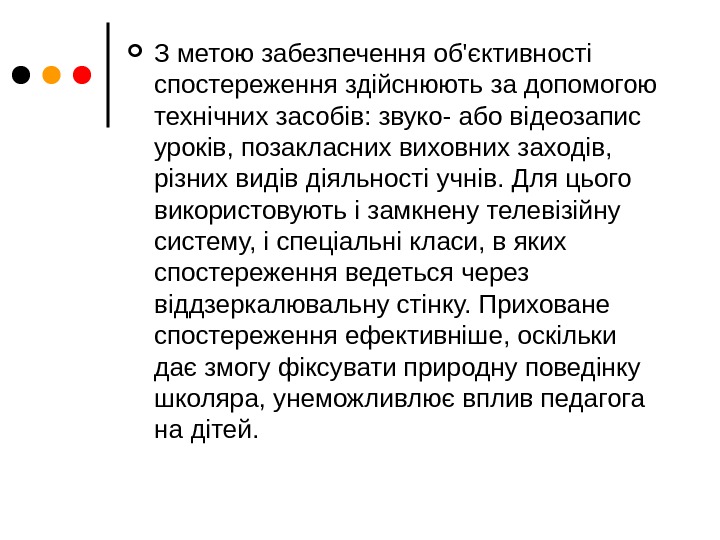 З метою забезпечення об'єктивності спостереження здійснюють за допомогою технічних засобів: звуко- або відеозапис уроків, позакласних виховних заходів, різних видів діяльності учнів. Для цього використовують і замкнену телевізійну систему, і спеціальні класи, в яких спостереження ведеться через віддзеркалювальну стінку. Приховане спостереження ефективніше, оскільки дає змогу фіксувати природну поведінку школяра, унеможливлює вплив педагога на дітей.